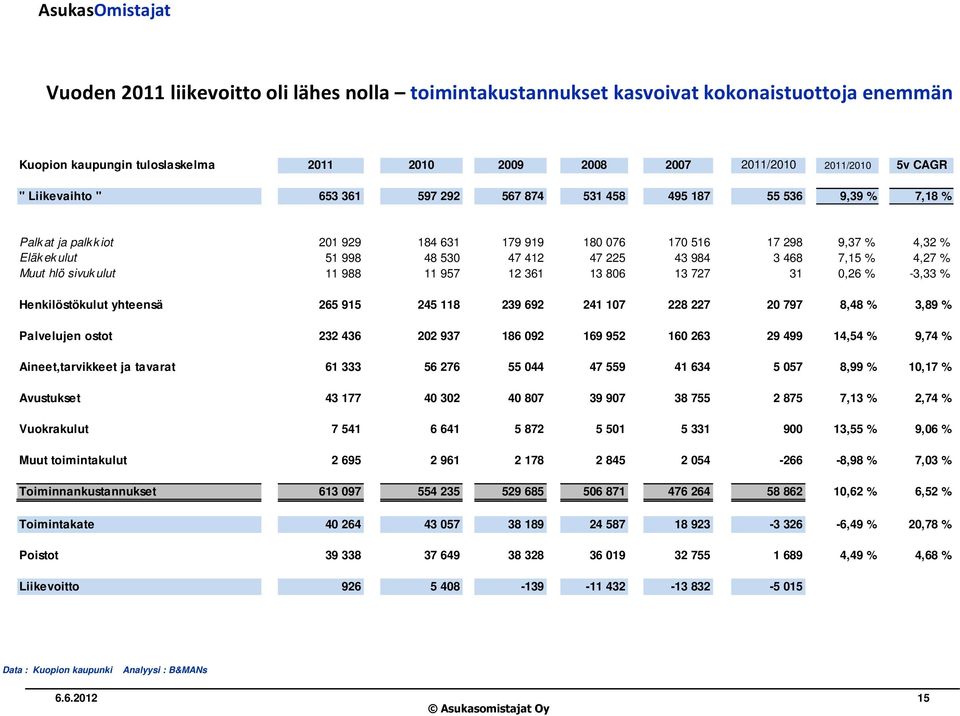 AsukasOmistajat

Vuoden 2011 liikevoitto oli lähes nolla – toimintakustannukset kasvoivat kokonaistuottoja enemmän

| Kuopion kaupungin tuloslaskelma | 2011 | 2010 | 2009 | 2008 | 2007 | 2011/2010 | 2011/2010 | 5v CAGR |
|---|---|---|---|---|---|---|---|---|
| " Liikevaihto " | 653 361 | 597 292 | 567 874 | 531 458 | 495 187 | 55 536 | 9,39 % | 7,18 % |
| Palkat ja palkkiot | 201 929 | 184 631 | 179 919 | 180 076 | 170 516 | 17 298 | 9,37 % | 4,32 % |
| Eläkekulut | 51 998 | 48 530 | 47 412 | 47 225 | 43 984 | 3 468 | 7,15 % | 4,27 % |
| Muut hlö sivukulut | 11 988 | 11 957 | 12 361 | 13 806 | 13 727 | 31 | 0,26 % | -3,33 % |
| Henkilöstökulut yhteensä | 265 915 | 245 118 | 239 692 | 241 107 | 228 227 | 20 797 | 8,48 % | 3,89 % |
| Palvelujen ostot | 232 436 | 202 937 | 186 092 | 169 952 | 160 263 | 29 499 | 14,54 % | 9,74 % |
| Aineet,tarvikkeet ja tavarat | 61 333 | 56 276 | 55 044 | 47 559 | 41 634 | 5 057 | 8,99 % | 10,17 % |
| Avustukset | 43 177 | 40 302 | 40 807 | 39 907 | 38 755 | 2 875 | 7,13 % | 2,74 % |
| Vuokrakulut | 7 541 | 6 641 | 5 872 | 5 501 | 5 331 | 900 | 13,55 % | 9,06 % |
| Muut toimintakulut | 2 695 | 2 961 | 2 178 | 2 845 | 2 054 | -266 | -8,98 % | 7,03 % |
| Toiminnankustannukset | 613 097 | 554 235 | 529 685 | 506 871 | 476 264 | 58 862 | 10,62 % | 6,52 % |
| Toimintakate | 40 264 | 43 057 | 38 189 | 24 587 | 18 923 | -3 326 | -6,49 % | 20,78 % |
| Poistot | 39 338 | 37 649 | 38 328 | 36 019 | 32 755 | 1 689 | 4,49 % | 4,68 % |
| Liikevoitto | 926 | 5 408 | -139 | -11 432 | -13 832 | -5 015 | | |

Data : Kuopion kaupunki Analyysi : B&MANs

6.6.2012
© Asukasomistajat Oy
15